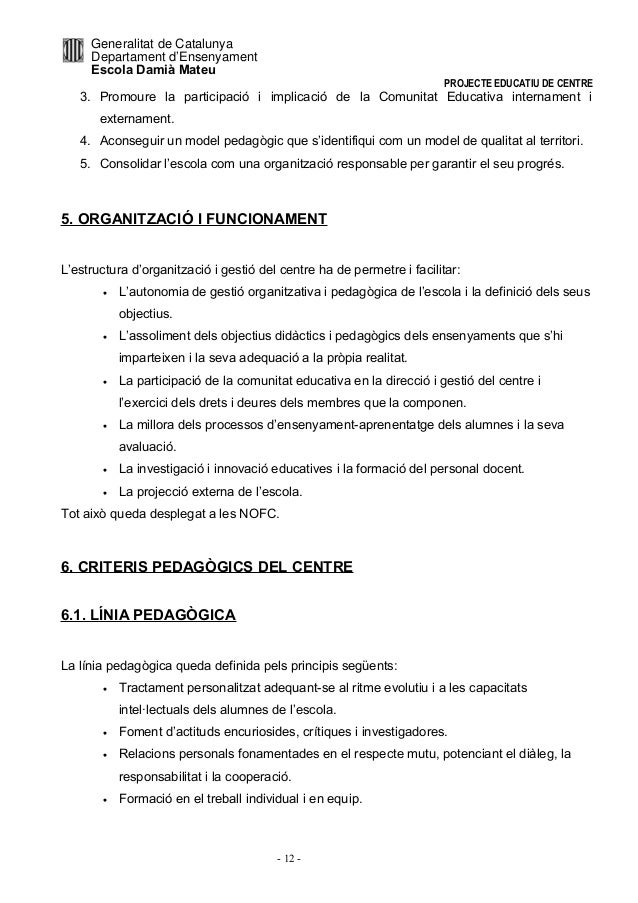 Generalitat de Catalunya
Departament d'Ensenyament
Escola Damià Mateu

PROJECTE EDUCATIU DE CENTRE

3. Promoure la participació i implicació de la Comunitat Educativa internament i externament.
4. Aconseguir un model pedagògic que s'identifiqui com un model de qualitat al territori.
5. Consolidar l'escola com una organització responsable per garantir el seu progrés.

5. ORGANITZACIÓ I FUNCIONAMENT

L'estructura d'organització i gestió del centre ha de permetre i facilitar:
• L'autonomia de gestió organitzativa i pedagògica de l'escola i la definició dels seus objectius.
• L'assoliment dels objectius didàctics i pedagògics dels ensenyaments que s'hi imparteixen i la seva adequació a la pròpia realitat.
• La participació de la comunitat educativa en la direcció i gestió del centre i l'exercici dels drets i deures dels membres que la componen.
• La millora dels processos d'ensenyament-aprenentatge dels alumnes i la seva avaluació.
• La investigació i innovació educatives i la formació del personal docent.
• La projecció externa de l'escola.
Tot això queda desplegat a les NOFC.

6. CRITERIS PEDAGÒGICS DEL CENTRE

6.1. LÍNIA PEDAGÒGICA

La línia pedagògica queda definida pels principis següents:
• Tractament personalitzat adequant-se al ritme evolutiu i a les capacitats intel·lectuals dels alumnes de l'escola.
• Foment d'actituds encuriosides, crítiques i investigadores.
• Relacions personals fonamentades en el respecte mutu, potenciant el diàleg, la responsabilitat i la cooperació.
• Formació en el treball individual i en equip.

- 12 -